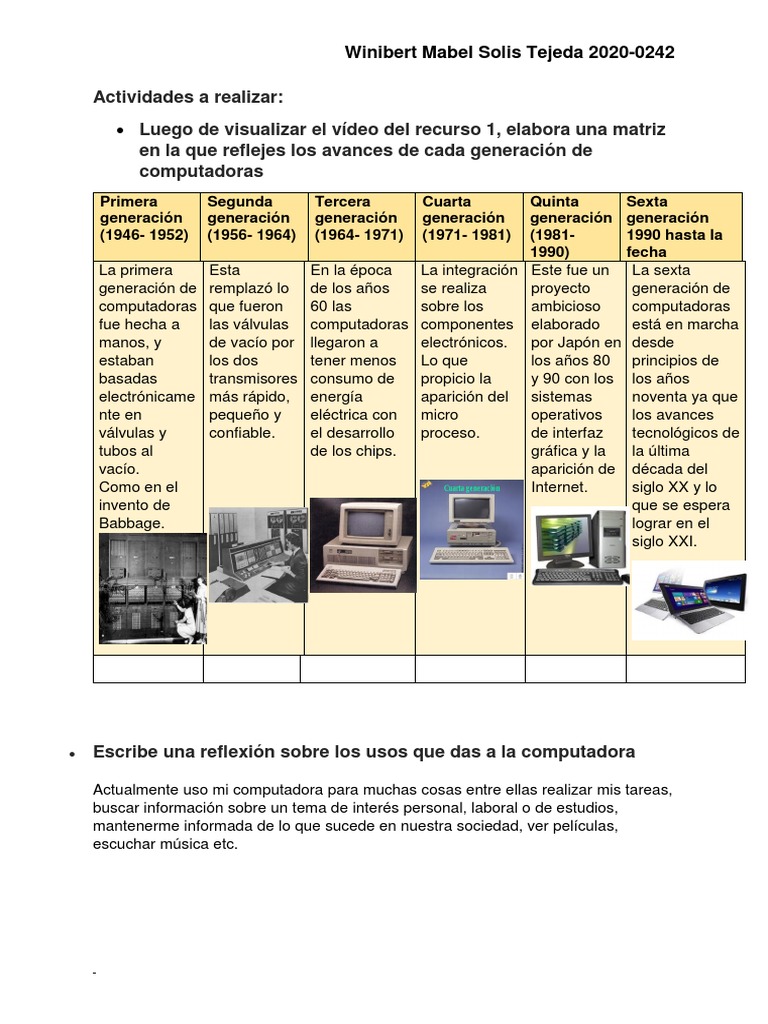 Winibert Mabel Solis Tejeda 2020-0242

Actividades a realizar:

• Luego de visualizar el vídeo del recurso 1, elabora una matriz en la que reflejes los avances de cada generación de computadoras

| Primera generación (1946- 1952) | Segunda generación (1956- 1964) | Tercera generación (1964- 1971) | Cuarta generación (1971- 1981) | Quinta generación (1981- 1990) | Sexta generación 1990 hasta la fecha |
|---|---|---|---|---|---|
| La primera generación de computadoras fue hecha a manos, y estaban basadas electrónicamente en válvulas y tubos al vacío. Como en el invento de Babbage. | Esta remplazó lo que fueron las válvulas de vacío por los dos transmisores más rápido, pequeño y confiable. | En la época de los años 60 las computadoras llegaron a tener menos consumo de energía eléctrica con el desarrollo de los chips. | La integración se realiza sobre los componentes electrónicos. Lo que propicio la aparición del micro proceso. Cuarta generación | Este fue un proyecto ambicioso elaborado por Japón en los años 80 y 90 con los sistemas operativos de interfaz gráfica y la aparición de Internet. | La sexta generación de computadoras está en marcha desde principios de los años noventa ya que los avances tecnológicos de la última década del siglo XX y lo que se espera lograr en el siglo XXI. |
| | | | | | |

• Escribe una reflexión sobre los usos que das a la computadora

Actualmente uso mi computadora para muchas cosas entre ellas realizar mis tareas, buscar información sobre un tema de interés personal, laboral o de estudios, mantenerme informada de lo que sucede en nuestra sociedad, ver películas, escuchar música etc.